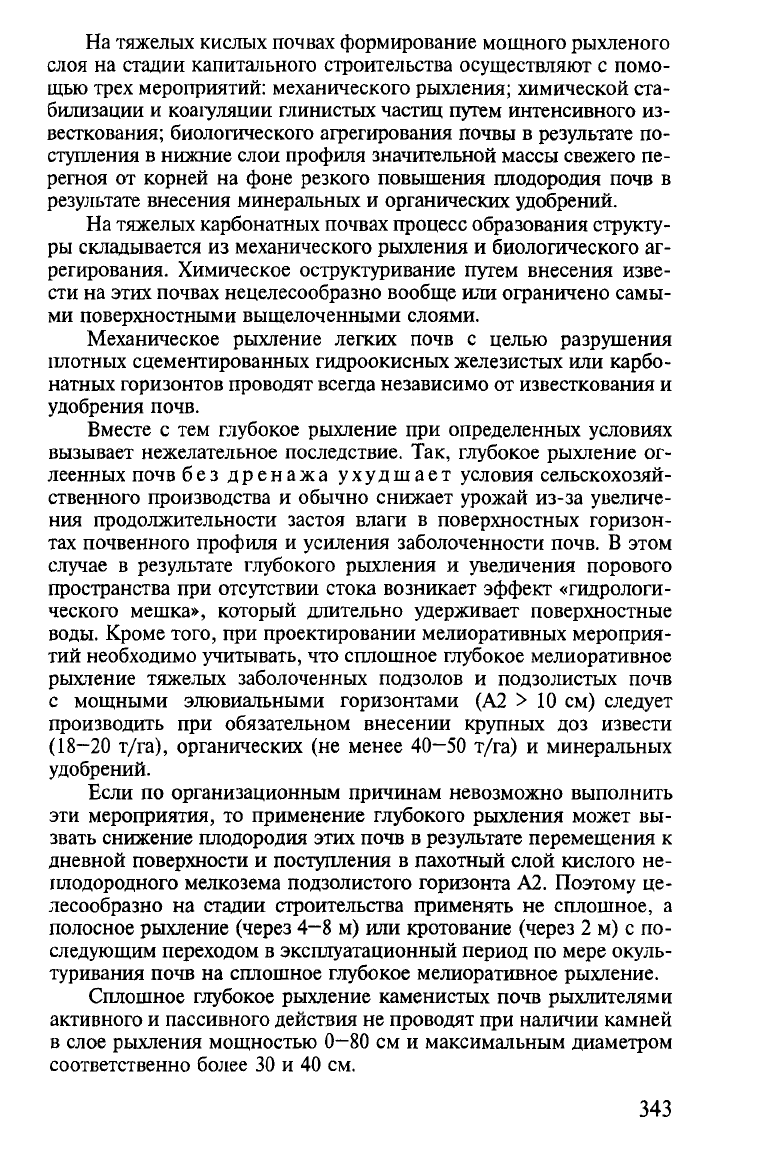 На тяжелых кислых почвах формирование мощного рыхленого слоя на стадии капитального строительства осуществляют с помощью трех мероприятий: механического рыхления; химической стабилизации и коагуляции глинистых частиц путем интенсивного известкования; биологического агрегирования почвы в результате поступления в нижние слои профиля значительной массы свежего перегноя от корней на фоне резкого повышения плодородия почв в результате внесения минеральных и органических удобрений.

На тяжелых карбонатных почвах процесс образования структуры складывается из механического рыхления и биологического агрегирования. Химическое оструктуривание путем внесения извести на этих почвах нецелесообразно вообще или ограничено самыми поверхностными выщелоченными слоями.

Механическое рыхление легких почв с целью разрушения плотных сцементированных гидроокисных железистых или карбонатных горизонтов проводят всегда независимо от известкования и удобрения почв.

Вместе с тем глубокое рыхление при определенных условиях вызывает нежелательное последствие. Так, глубокое рыхление оглеенных почв без дренажа ухудшает условия сельскохозяйственного производства и обычно снижает урожай из-за увеличения продолжительности застоя влаги в поверхностных горизонтах почвенного профиля и усиления заболоченности почв. В этом случае в результате глубокого рыхления и увеличения порового пространства при отсутствии стока возникает эффект «гидрологического мешка», который длительно удерживает поверхностные воды. Кроме того, при проектировании мелиоративных мероприятий необходимо учитывать, что сплошное глубокое мелиоративное рыхление тяжелых заболоченных подзолов и подзолистых почв с мощными элювиальными горизонтами (А2 > 10 см) следует производить при обязательном внесении крупных доз извести (18–20 т/га), органических (не менее 40–50 т/га) и минеральных удобрений.

Если по организационным причинам невозможно выполнить эти мероприятия, то применение глубокого рыхления может вызвать снижение плодородия этих почв в результате перемещения к дневной поверхности и поступления в пахотный слой кислого неплодородного мелкозема подзолистого горизонта А2. Поэтому целесообразно на стадии строительства применять не сплошное, а полосное рыхление (через 4–8 м) или кротование (через 2 м) с последующим переходом в эксплуатационный период по мере окультуривания почв на сплошное глубокое мелиоративное рыхление.

Сплошное глубокое рыхление каменистых почв рыхлителями активного и пассивного действия не проводят при наличии камней в слое рыхления мощностью 0–80 см и максимальным диаметром соответственно более 30 и 40 см.

343